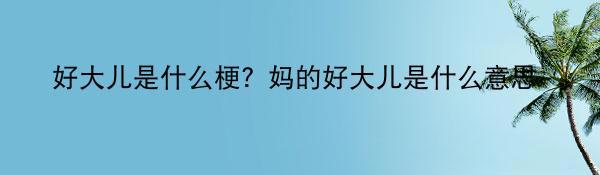 好大儿是什么梗？妈的好大儿是什么意思